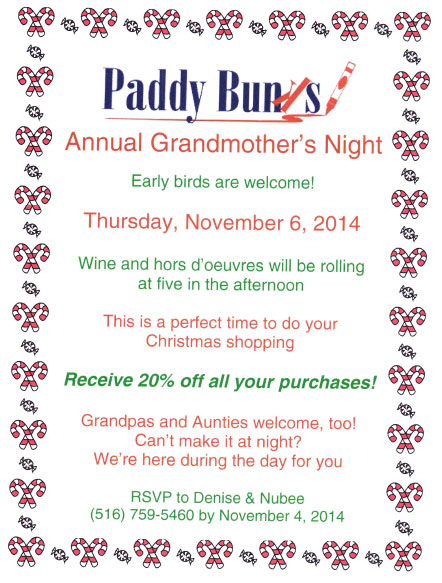 Paddy Bunks

Annual Grandmother's Night

Early birds are welcome!

Thursday, November 6, 2014

Wine and hors d'oeuvres will be rolling at five in the afternoon

This is a perfect time to do your Christmas shopping

Receive 20% off all your purchases!

Grandpas and Aunties welcome, too!
Can't make it at night?
We're here during the day for you

RSVP to Denise & Nubee
(516) 759-5460 by November 4, 2014